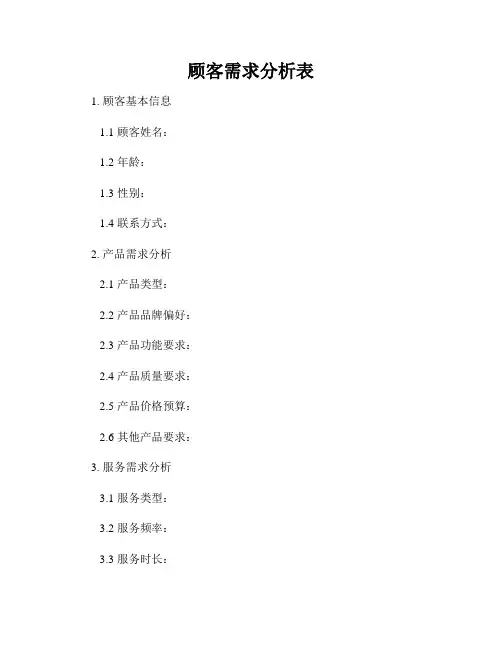 顾客需求分析表

1. 顾客基本信息

1.1 顾客姓名：

1.2 年龄：

1.3 性别：

1.4 联系方式：

2. 产品需求分析

2.1 产品类型：

2.2 产品品牌偏好：

2.3 产品功能要求：

2.4 产品质量要求：

2.5 产品价格预算：

2.6 其他产品要求：

3. 服务需求分析

3.1 服务类型：

3.2 服务频率：

3.3 服务时长：